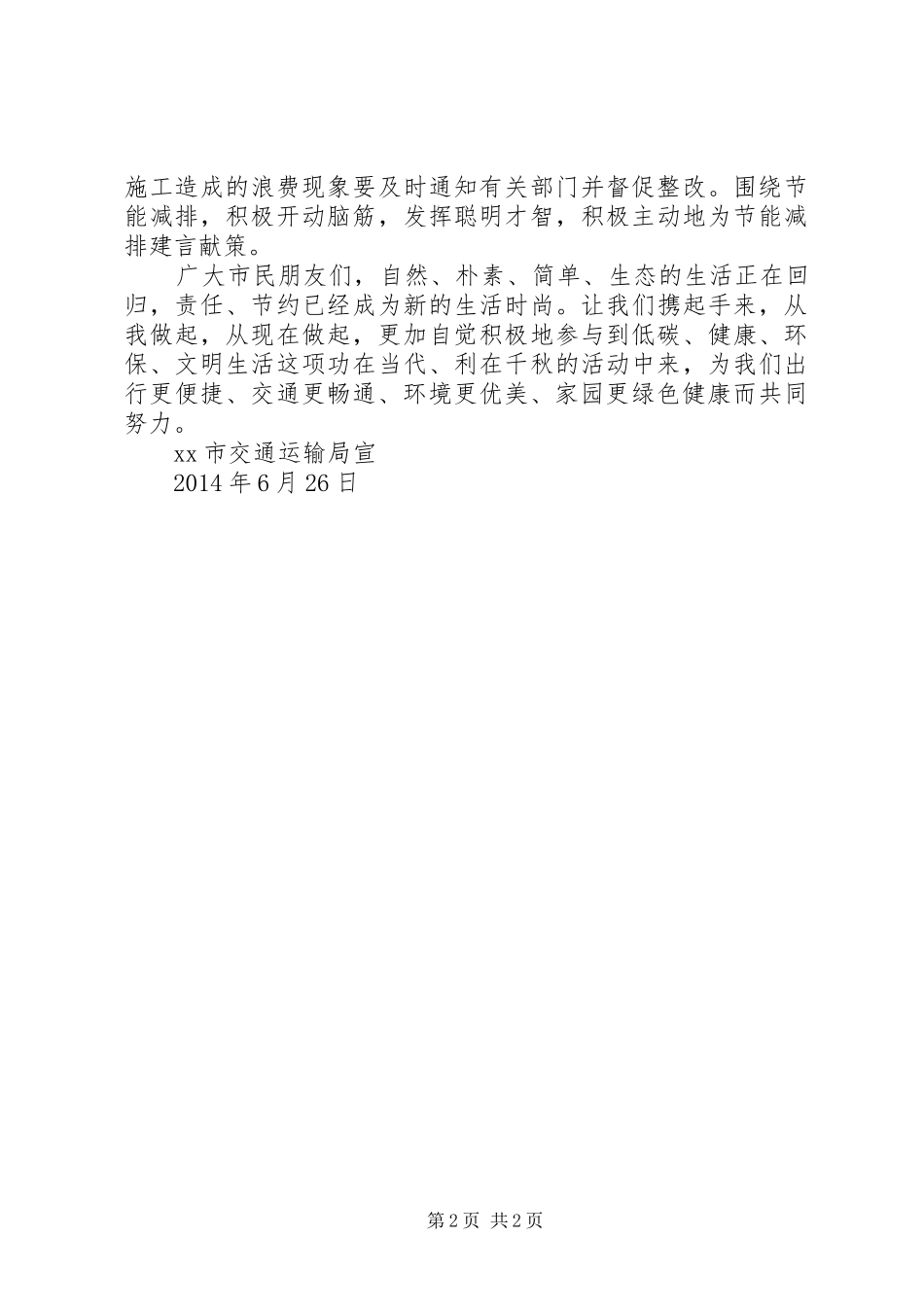 施工造成的浪费现象要及时通知有关部门并督促整改。围绕节能减排，积极开动脑筋，发挥聪明才智，积极主动地为节能减排建言献策。

广大市民朋友们，自然、朴素、简单、生态的生活正在回归，责任、节约已经成为新的生活时尚。让我们携起手来，从我做起，从现在做起，更加自觉积极地参与到低碳、健康、环保、文明生活这项功在当代、利在千秋的活动中来，为我们出行更便捷、交通更畅通、环境更优美、家园更绿色健康而共同努力。

xx 市交通运输局宣

2014 年 6 月 26 日

第 2 页 共 2 页